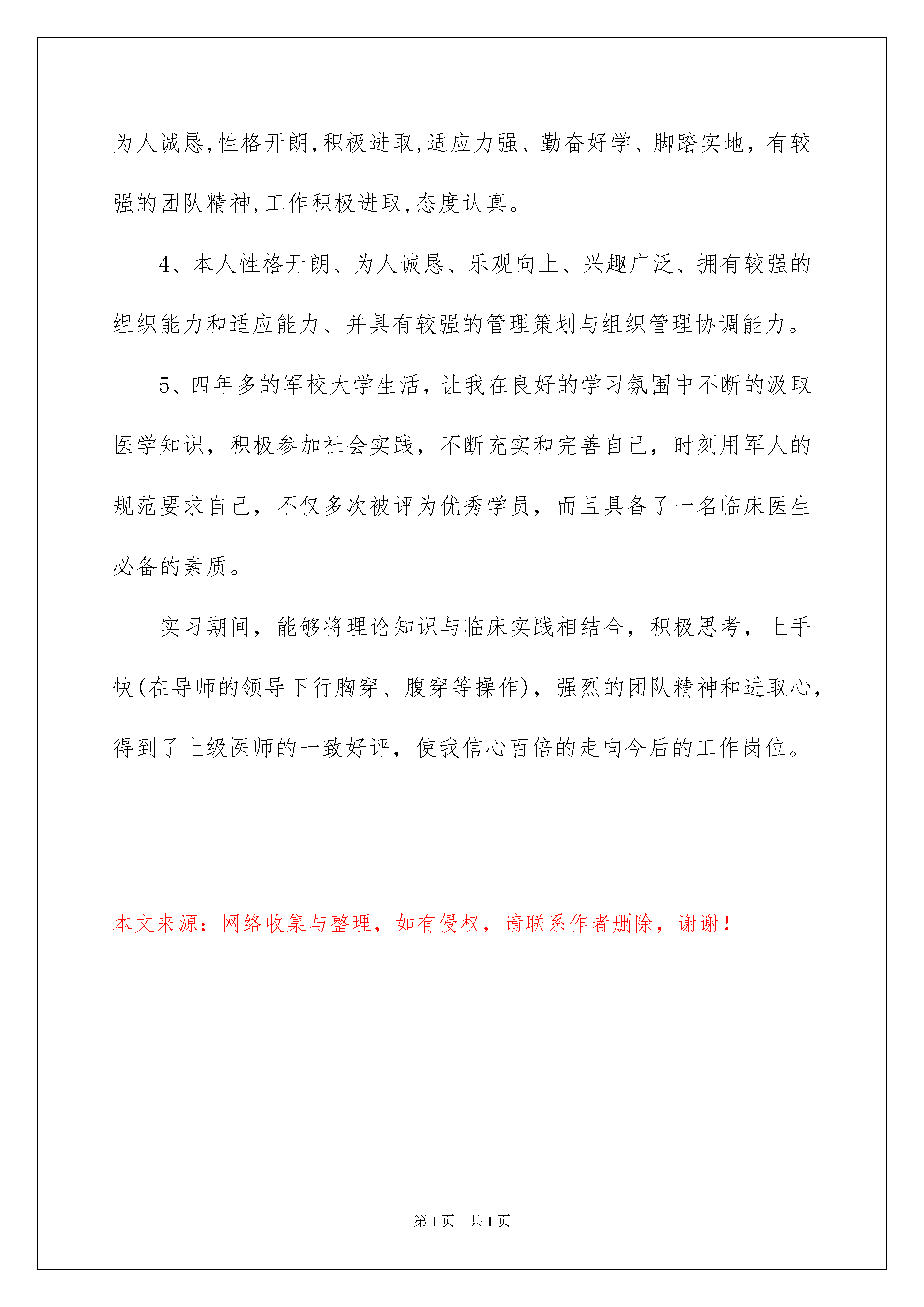 为人诚恳,性格开朗,积极进取,适应力强、勤奋好学、脚踏实地，有较强的团队精神,工作积极进取,态度认真。

4、本人性格开朗、为人诚恳、乐观向上、兴趣广泛、拥有较强的组织能力和适应能力、并具有较强的管理策划与组织管理协调能力。

5、四年多的军校大学生活，让我在良好的学习氛围中不断的汲取医学知识，积极参加社会实践，不断充实和完善自己，时刻用军人的规范要求自己，不仅多次被评为优秀学员，而且具备了一名临床医生必备的素质。

实习期间，能够将理论知识与临床实践相结合，积极思考，上手快(在导师的领导下行胸穿、腹穿等操作)，强烈的团队精神和进取心，得到了上级医师的一致好评，使我信心百倍的走向今后的工作岗位。

本文来源：网络收集与整理，如有侵权，请联系作者删除，谢谢！

第1页 共1页